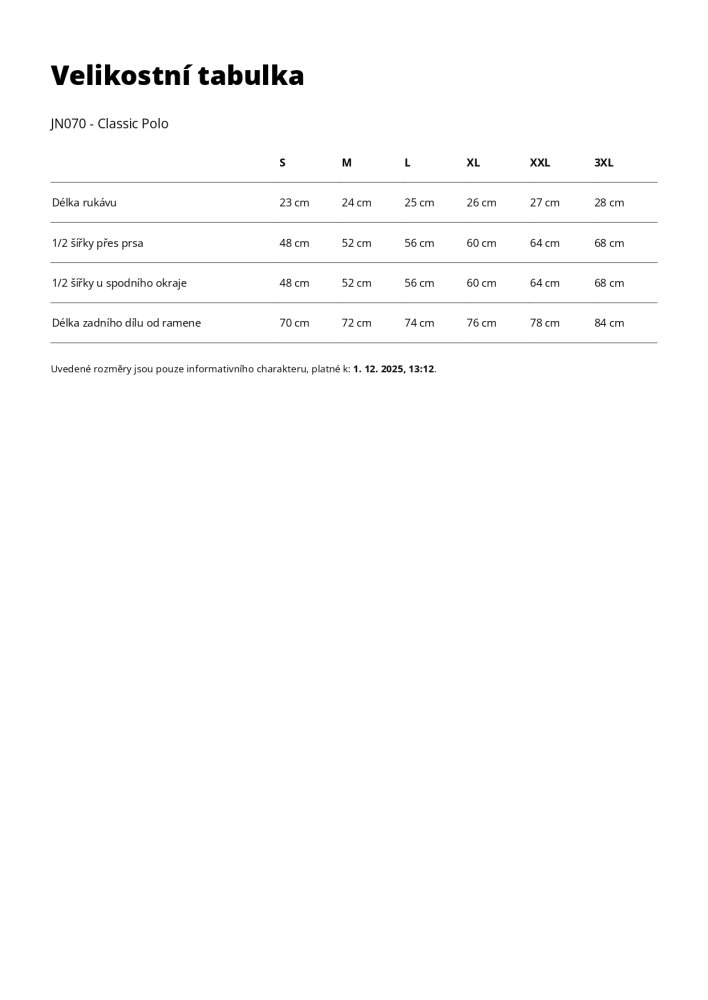 Velikostní tabulka

JN070 - Classic Polo

| | S | M | L | XL | XXL | 3XL |
|---|---|---|---|---|---|---|
| Délka rukávu | 23 cm | 24 cm | 25 cm | 26 cm | 27 cm | 28 cm |
| 1/2 šířky přes prsa | 48 cm | 52 cm | 56 cm | 60 cm | 64 cm | 68 cm |
| 1/2 šířky u spodního okraje | 48 cm | 52 cm | 56 cm | 60 cm | 64 cm | 68 cm |
| Délka zadního dílu od ramene | 70 cm | 72 cm | 74 cm | 76 cm | 78 cm | 84 cm |

Uvedené rozměry jsou pouze informativního charakteru, platné k: 1. 12. 2025, 13:12.